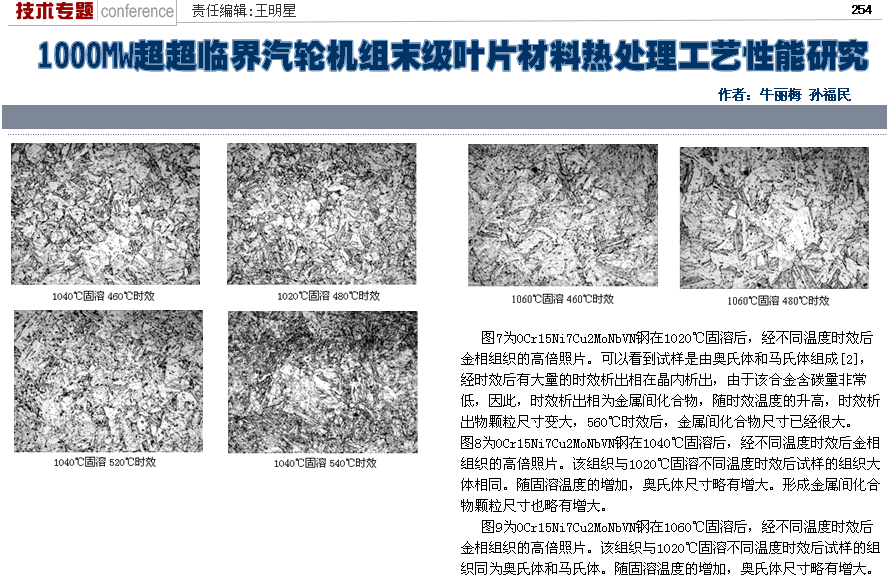 技术专题 conference 责任编辑：王明星 254

1000MW超超临界汽轮机组末级叶片材料热处理工艺性能研究

作者：牛丽梅 孙福民

1040℃固溶 460℃时效

1020℃固溶 480℃时效

1040℃固溶 520℃时效

1040℃固溶 540℃时效

1060℃固溶 460℃时效

1060℃固溶 480℃时效

图7为0Cr15Ni7Cu2MoNbVN钢在1020℃固溶后，经不同温度时效后金相组织的高倍照片。可以看到试样是由奥氏体和马氏体组成[2]，经时效后有大量的时效析出相在晶内析出，由于该合金含碳量非常低，因此，时效析出相为金属间化合物，随时效温度的升高，时效析出物颗粒尺寸变大，560℃时效后，金属间化合物尺寸已经很大。图8为0Cr15Ni7Cu2MoNbVN钢在1040℃固溶后，经不同温度时效后金相组织的高倍照片。该组织与1020℃固溶不同温度时效后试样的组织大体相同。随固溶温度的增加，奥氏体尺寸略有增大。形成金属间化合物颗粒尺寸也略有增大。

图9为0Cr15Ni7Cu2MoNbVN钢在1060℃固溶后，经不同温度时效后金相组织的高倍照片。该组织与1020℃固溶不同温度时效后试样的组织同为奥氏体和马氏体。随固溶温度的增加，奥氏体尺寸略有增大。